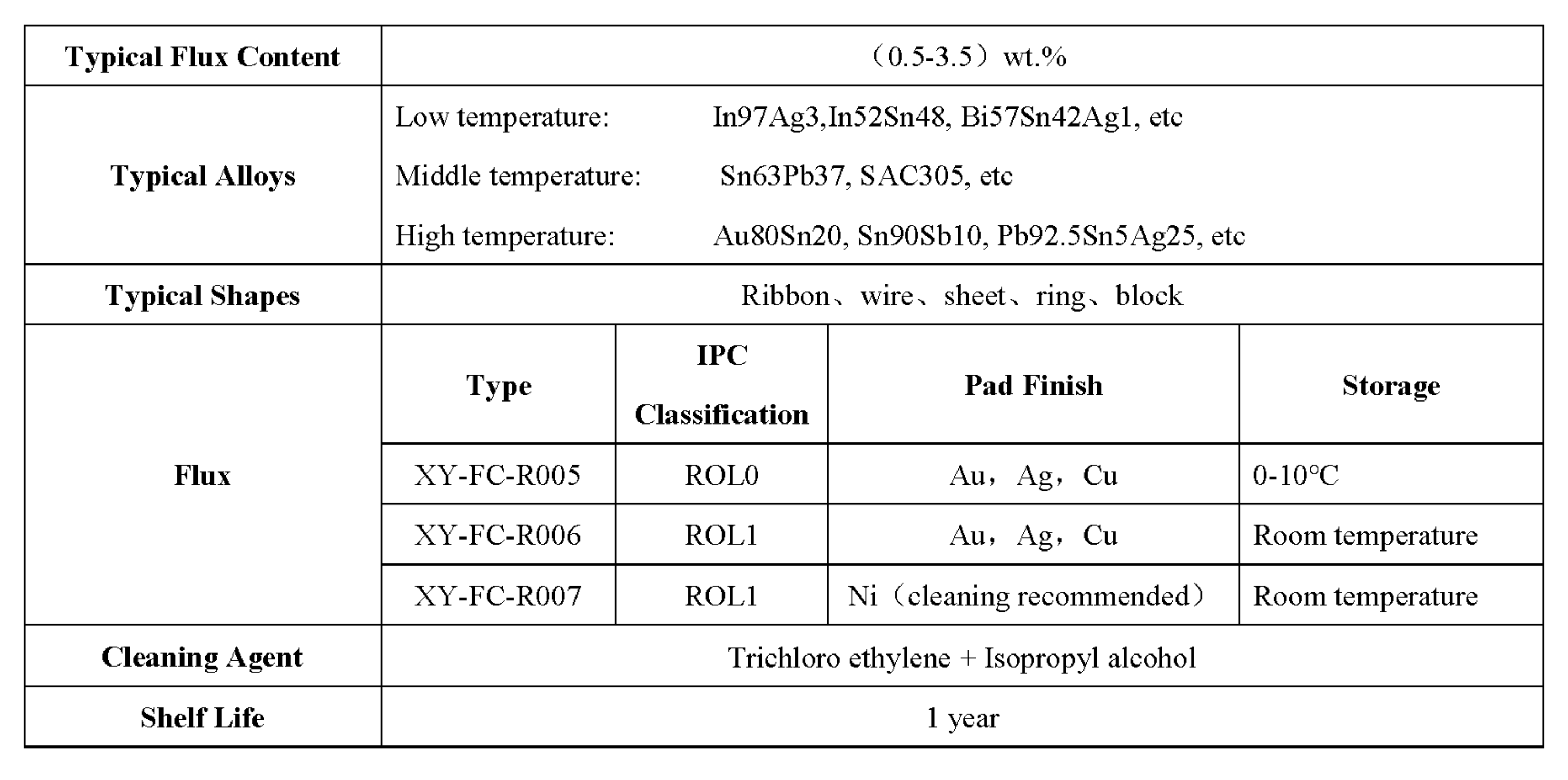 | Typical Flux Content | （0.5-3.5）wt.% | | | |
|---|---|---|---|---|
| Typical Alloys | Low temperature: In97Ag3,In52Sn48, Bi57Sn42Ag1, etc<br>Middle temperature: Sn63Pb37, SAC305, etc<br>High temperature: Au80Sn20, Sn90Sb10, Pb92.5Sn5Ag25, etc | | | |
| Typical Shapes | Ribbon、wire、sheet、ring、block | | | |
| Flux | Type | IPC Classification | Pad Finish | Storage |
| | XY-FC-R005 | ROL0 | Au，Ag，Cu | 0-10℃ |
| | XY-FC-R006 | ROL1 | Au，Ag，Cu | Room temperature |
| | XY-FC-R007 | ROL1 | Ni（cleaning recommended） | Room temperature |
| Cleaning Agent | Trichloro ethylene + Isopropyl alcohol | | | |
| Shelf Life | 1 year | | | |